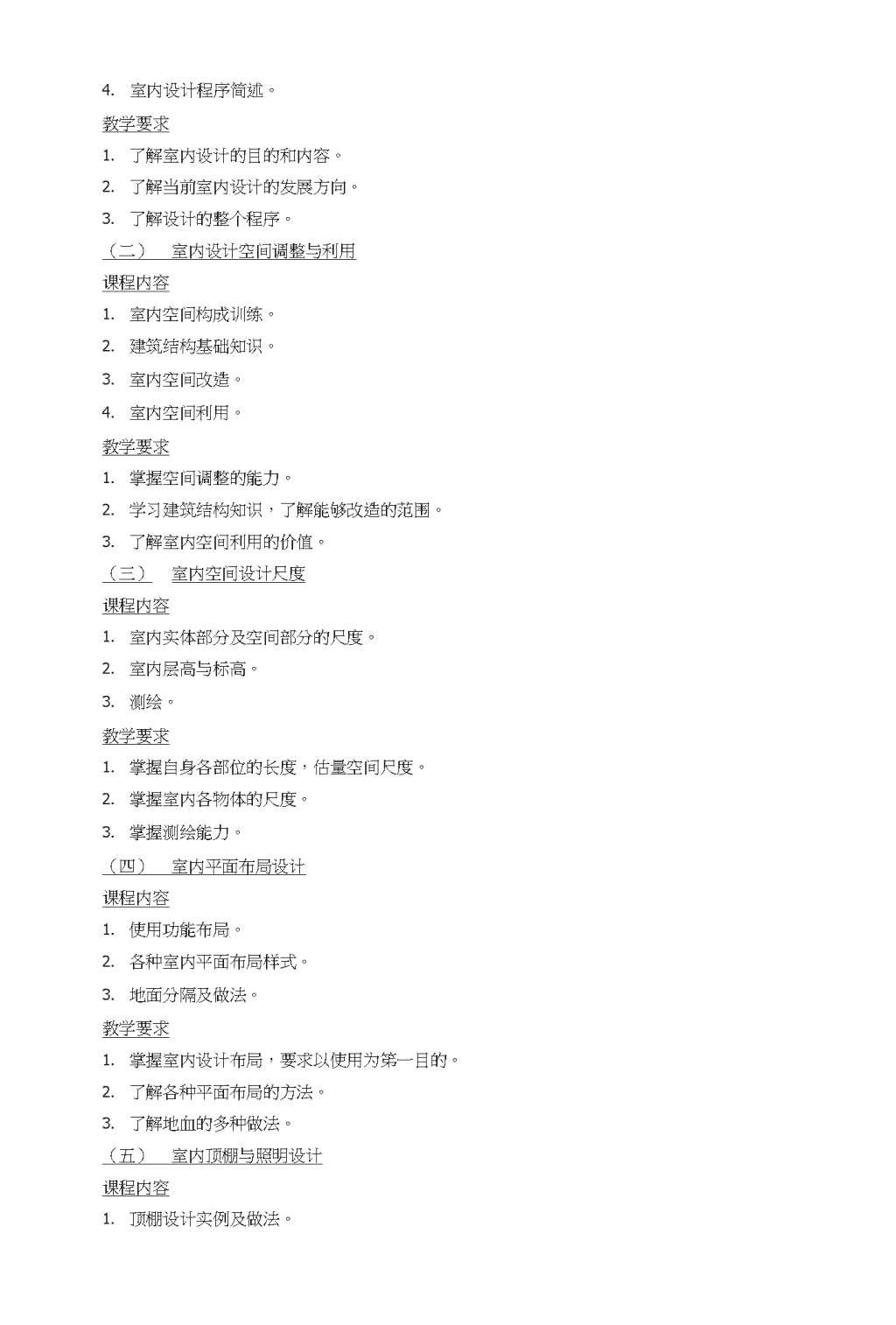 4. 室内设计程序简述。

教学要求

1. 了解室内设计的目的和内容。

2. 了解当前室内设计的发展方向。

3. 了解设计的整个程序。

（二） 室内设计空间调整与利用

课程内容

1. 室内空间构成训练。

2. 建筑结构基础知识。

3. 室内空间改造。

4. 室内空间利用。

教学要求

1. 掌握空间调整的能力。

2. 学习建筑结构知识，了解能够改造的范围。

3. 了解室内空间利用的价值。

（三） 室内空间设计尺度

课程内容

1. 室内实体部分及空间部分的尺度。

2. 室内层高与标高。

3. 测绘。

教学要求

1. 掌握自身各部位的长度，估量空间尺度。

2. 掌握室内各物体的尺度。

3. 掌握测绘能力。

（四） 室内平面布局设计

课程内容

1. 使用功能布局。

2. 各种室内平面布局样式。

3. 地面分隔及做法。

教学要求

1. 掌握室内设计布局，要求以使用为第一目的。

2. 了解各种平面布局的方法。

3. 了解地血的多种做法。

（五） 室内顶棚与照明设计

课程内容

1. 顶棚设计实例及做法。